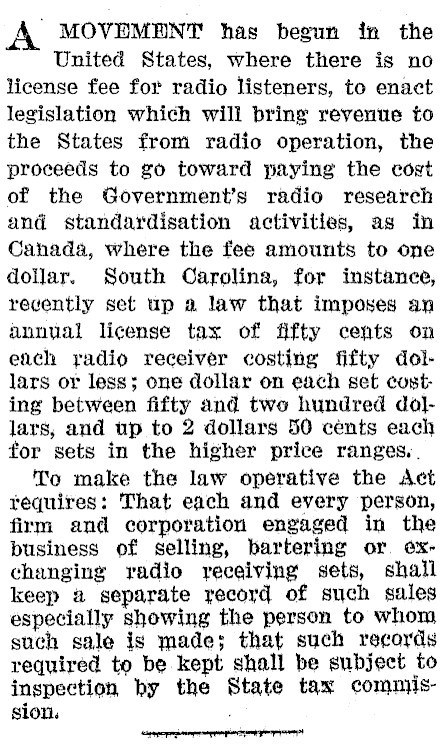 A MOVEMENT has begun in the United States, where there is no license fee for radio listeners, to enact legislation which will bring revenue to the States from radio operation, the proceeds to go toward paying the cost of the Government's radio research and standardisation activities, as in Canada, where the fee amounts to one dollar. South Carolina, for instance, recently set up a law that imposes an annual license tax of fifty cents on each radio receiver costing fifty dollars or less; one dollar on each set costing between fifty and two hundred dollars, and up to 2 dollars 50 cents each for sets in the higher price ranges.

To make the law operative the Act requires: That each and every person, firm and corporation engaged in the business of selling, bartering or exchanging radio receiving sets, shall keep a separate record of such sales especially showing the person to whom such sale is made; that such records required to be kept shall be subject to inspection by the State tax commission.